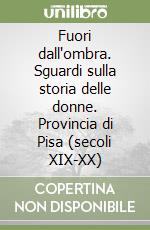 unilibro

Fuori dall'ombra. Sguardi sulla storia delle donne. Provincia di Pisa (secoli XIX-XX)

COPERTINA NON DISPONIBILE